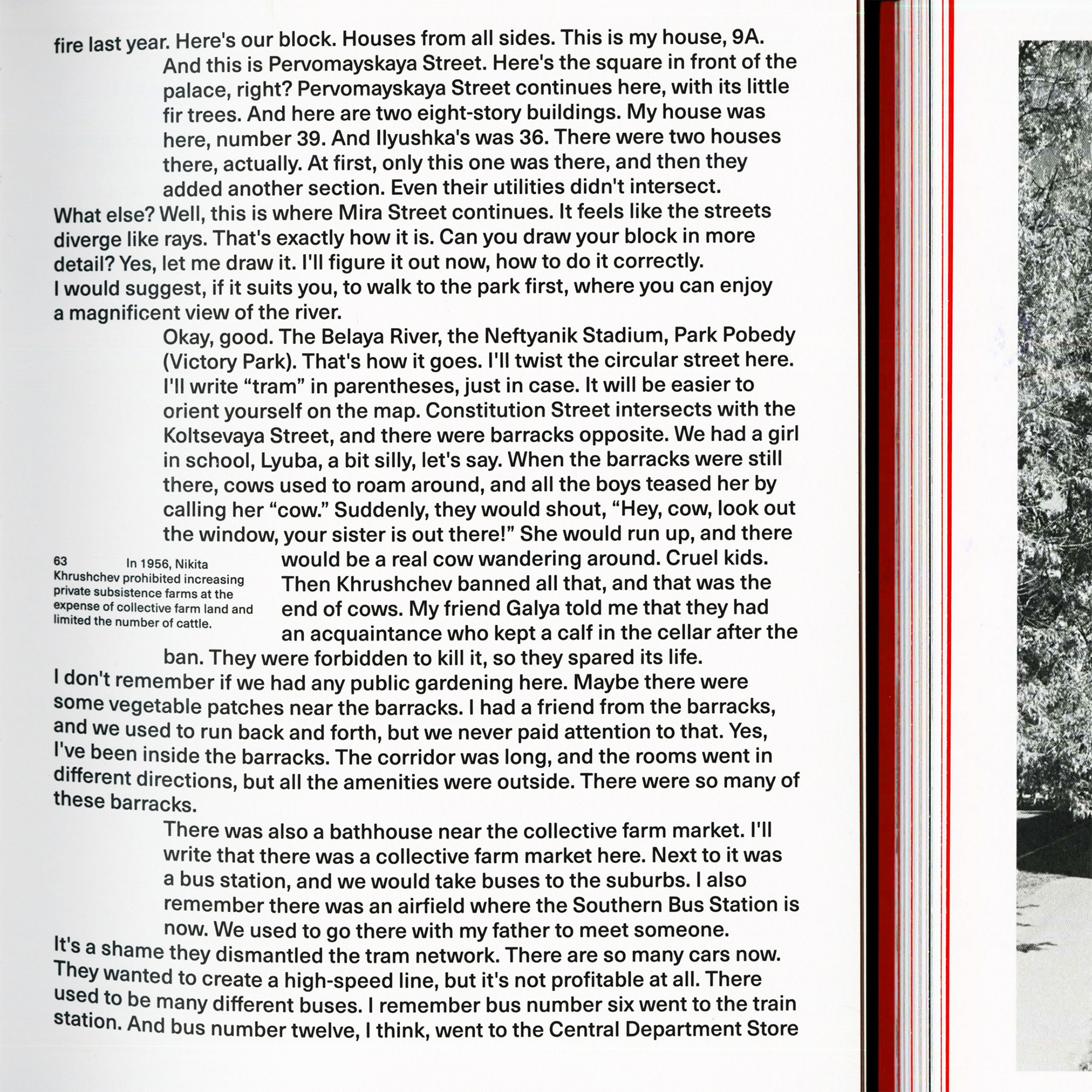 fire last year. Here's our block. Houses from all sides. This is my house, 9A.

And this is Pervomayskaya Street. Here's the square in front of the palace, right? Pervomayskaya Street continues here, with its little fir trees. And here are two eight-story buildings. My house was here, number 39. And Ilyushka's was 36. There were two houses there, actually. At first, only this one was there, and then they added another section. Even their utilities didn't intersect.

What else? Well, this is where Mira Street continues. It feels like the streets diverge like rays. That's exactly how it is. Can you draw your block in more detail? Yes, let me draw it. I'll figure it out now, how to do it correctly.

I would suggest, if it suits you, to walk to the park first, where you can enjoy a magnificent view of the river.

Okay, good. The Belaya River, the Neftyanik Stadium, Park Pobedy (Victory Park). That's how it goes. I'll twist the circular street here. I'll write “tram” in parentheses, just in case. It will be easier to orient yourself on the map. Constitution Street intersects with the Koltsevaya Street, and there were barracks opposite. We had a girl in school, Lyuba, a bit silly, let's say. When the barracks were still there, cows used to roam around, and all the boys teased her by calling her “cow.” Suddenly, they would shout, “Hey, cow, look out the window, your sister is out there!” She would run up, and there would be a real cow wandering around. Cruel kids. Then Khrushchev banned all that, and that was the end of cows. My friend Galya told me that they had an acquaintance who kept a calf in the cellar after the ban. They were forbidden to kill it, so they spared its life.

63 In 1956, Nikita Khrushchev prohibited increasing private subsistence farms at the expense of collective farm land and limited the number of cattle.

I don't remember if we had any public gardening here. Maybe there were some vegetable patches near the barracks. I had a friend from the barracks, and we used to run back and forth, but we never paid attention to that. Yes, I've been inside the barracks. The corridor was long, and the rooms went in different directions, but all the amenities were outside. There were so many of these barracks.

There was also a bathhouse near the collective farm market. I'll write that there was a collective farm market here. Next to it was a bus station, and we would take buses to the suburbs. I also remember there was an airfield where the Southern Bus Station is now. We used to go there with my father to meet someone.

It's a shame they dismantled the tram network. There are so many cars now. They wanted to create a high-speed line, but it's not profitable at all. There used to be many different buses. I remember bus number six went to the train station. And bus number twelve, I think, went to the Central Department Store